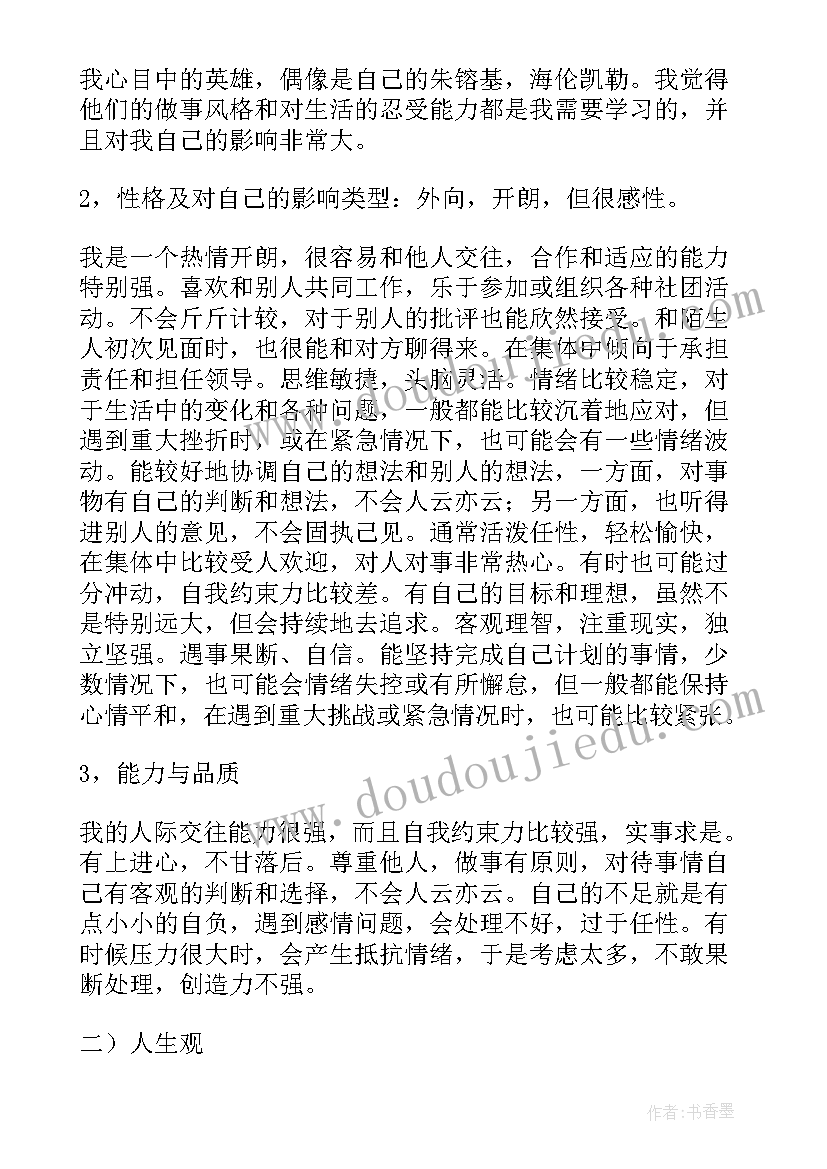 我心目中的英雄，偶像是自己的朱镕基，海伦凯勒。我觉得他们的做事风格和对生活的忍受能力都是我需要学习的，并且对我自己的影响非常大。

2，性格及对自己的影响类型：外向，开朗，但很感性。

我是一个热情开朗，很容易和他人交往，合作和适应的能力特别强。喜欢和别人共同工作，乐于参加或组织各种社团活动。不会斤斤计较，对于别人的批评也能欣然接受。和陌生人初次见面时，也很能和对方聊得来。在集体中倾向于承担责任和担任领导。思维敏捷，头脑灵活。情绪比较稳定，对于生活中的变化和各种问题，一般都能比较沉着地应对，但遇到重大挫折时，或在紧急情况下，也可能会有一些情绪波动。能较好地协调自己的想法和别人的想法，一方面，对事物有自己的判断和想法，不会人云亦云；另一方面，也听得进别人的意见，不会固执己见。通常活泼任性，轻松愉快，在集体中比较受人欢迎，对人对事非常热心。有时也可能过分冲动，自我约束力比较差。有自己的目标和理想，虽然不是特别远大，但会持续地去追求。客观理智，注重现实，独立坚强。遇事果断、自信。能坚持完成自己计划的事情，少数情况下，也可能会情绪失控或有所懈怠，但一般都能保持心情平和，在遇到重大挑战或紧急情况时，也可能比较紧张。

3，能力与品质

我的人际交往能力很强，而且自我约束力比较强，实事求是。有上进心，不甘落后。尊重他人，做事有原则，对待事情自己有客观的判断和选择，不会人云亦云。自己的不足就是有点小小的自负，遇到感情问题，会处理不好，过于任性。有时候压力很大时，会产生抵抗情绪，于是考虑太多，不敢果断处理，创造力不强。

二）人生观

www.doudoujiedu.com

作者：书香墨